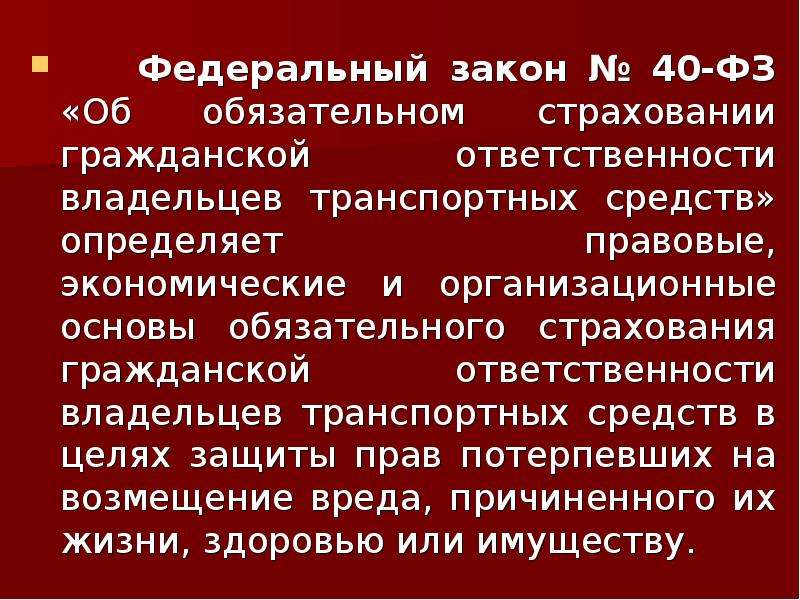 Федеральный закон № 40-ФЗ «Об обязательном страховании гражданской ответственности владельцев транспортных средств» определяет правовые, экономические и организационные основы обязательного страхования гражданской ответственности владельцев транспортных средств в целях защиты прав потерпевших на возмещение вреда, причиненного их жизни, здоровью или имуществу.